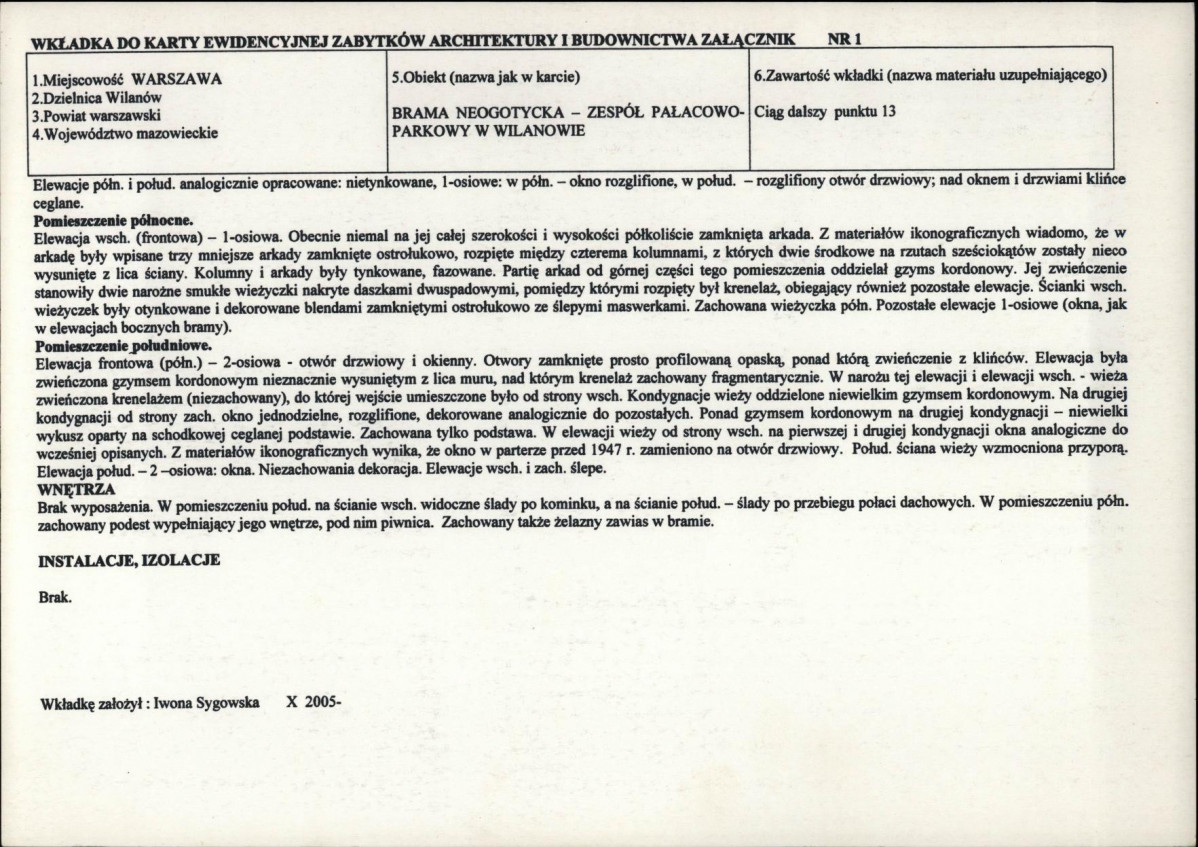 WKŁADKA DO KARTY EWIDENCYJNEJ ZABYTKÓW ARCHITEKTURY I BUDOWNICTWA ZAŁĄCZNIK NR 1

1.Miejscowość WARSZAWA
2.Dzielnica Wilanów
3.Powiat warszawski
4.Województwo mazowieckie

5.Obiekt (nazwa jak w karcie)

BRAMA NEOGOTYCKA – ZESPÓŁ PAŁACOWO-PARKOWY W WILANOWIE

6.Zawartość wkładki (nazwa materiału uzupełniającego)

Ciąg dalszy punktu 13

Elewacje półn. i połud. analogicznie opracowane: nietynkowane, 1-osiowe: w półn. – okno rozglifione, w połud. – rozglifiony otwór drzwiowy; nad oknem i drzwiami klińce ceglane.

Pomieszczenie północne.
Elewacja wsch. (frontowa) – 1-osiowa. Obecnie niemal na jej całej szerokości i wysokości półkoliście zamknięta arkada. Z materiałów ikonograficznych wiadomo, że w arkadę były wpisane trzy mniejsze arkady zamknięte ostrołukowo, rozpięte między czterema kolumnami, z których dwie środkowe na rzutach sześciokątów zostały nieco wysunięte z lica ściany. Kolumny i arkady były tynkowane, fazowane. Partię arkad od górnej części tego pomieszczenia oddzielał gzyms kordonowy. Jej zwieńczenie stanowiły dwie narożne smukłe wieżyczki nakryte daszkami dwuspadowymi, pomiędzy którymi rozpięty był krenelaż, obiegający również pozostałe elewacje. Ścianki wsch. wieżyczek były otynkowane i dekorowane blendami zamkniętymi ostrołukowo ze ślepymi maswerkami. Zachowana wieżyczka półn. Pozostałe elewacje 1-osiowe (okna, jak w elewacjach bocznych bramy).

Pomieszczenie południowe.
Elewacja frontowa (półn.) – 2-osiowa - otwór drzwiowy i okienny. Otwory zamknięte prosto profilowaną opaską, ponad którą zwieńczenie z klińców. Elewacja była zwieńczona gzymsem kordonowym nieznacznie wysuniętym z lica muru, nad którym krenelaż zachowany fragmentarycznie. W narożu tej elewacji i elewacji wsch. - wieża zwieńczona krenelażem (niezachowany), do której wejście umieszczone było od strony wsch. Kondygnacje wieży oddzielone niewielkim gzymsem kordonowym. Na drugiej kondygnacji od strony zach. okno jednodzielne, rozglifione, dekorowane analogicznie do pozostałych. Ponad gzymsem kordonowym na drugiej kondygnacji – niewielki wykusz oparty na schodkowej ceglanej podstawie. Zachowana tylko podstawa. W elewacji wieży od strony wsch. na pierwszej i drugiej kondygnacji okna analogiczne do wcześniej opisanych. Z materiałów ikonograficznych wynika, że okno w parterze przed 1947 r. zamieniono na otwór drzwiowy. Połud. ściana wieży wzmocniona przyporą.
Elewacja połud. – 2 –osiowa: okna. Niezachowania dekoracja. Elewacje wsch. i zach. ślepe.

WNĘTRZA
Brak wyposażenia. W pomieszczeniu połud. na ścianie wsch. widoczne ślady po kominku, a na ścianie połud. – ślady po przebiegu połaci dachowych. W pomieszczeniu półn. zachowany podest wypełniający jego wnętrze, pod nim piwnica. Zachowany także żelazny zawias w bramie.

INSTALACJE, IZOLACJE

Brak.

Wkładkę założył : Iwona Sygowska X 2005-